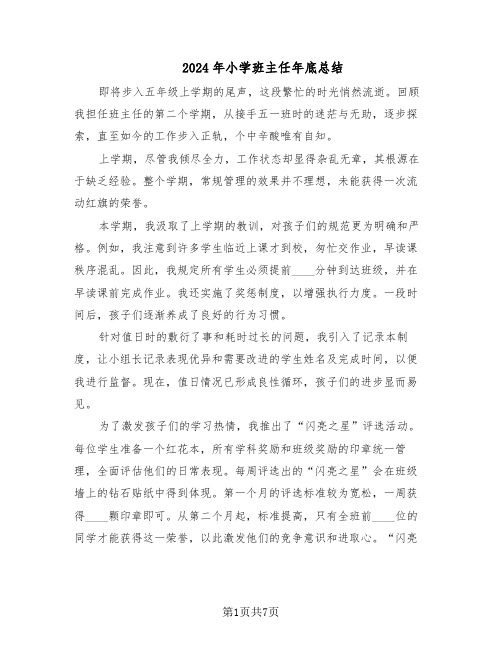 2024年小学班主任年底总结

即将步入五年级上学期的尾声，这段繁忙的时光悄然流逝。回顾我担任班主任的第二个学期，从接手五一班时的迷茫与无助，逐步探索，直至如今的工作步入正轨，个中辛酸唯有自知。

上学期，尽管我倾尽全力，工作状态却显得杂乱无章，其根源在于缺乏经验。整个学期，常规管理的效果并不理想，未能获得一次流动红旗的荣誉。

本学期，我汲取了上学期的教训，对孩子们的规范更为明确和严格。例如，我注意到许多学生临近上课才到校，匆忙交作业，早读课秩序混乱。因此，我规定所有学生必须提前____分钟到达班级，并在早读课前完成作业。我还实施了奖惩制度，以增强执行力度。一段时间后，孩子们逐渐养成了良好的行为习惯。

针对值日时的敷衍了事和耗时过长的问题，我引入了记录本制度，让小组长记录表现优异和需要改进的学生姓名及完成时间，以便我进行监督。现在，值日情况已形成良性循环，孩子们的进步显而易见。

为了激发孩子们的学习热情，我推出了“闪亮之星”评选活动。每位学生准备一个红花本，所有学科奖励和班级奖励的印章统一管理，全面评估他们的日常表现。每周评选出的“闪亮之星”会在班级墙上的钻石贴纸中得到体现。第一个月的评选标准较为宽松，一周获得____颗印章即可。从第二个月起，标准提高，只有全班前____位的同学才能获得这一荣誉，以此激发他们的竞争意识和进取心。“闪亮

第1页共7页